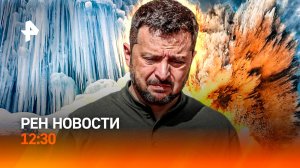 РЕН НОВОСТИ
12:30